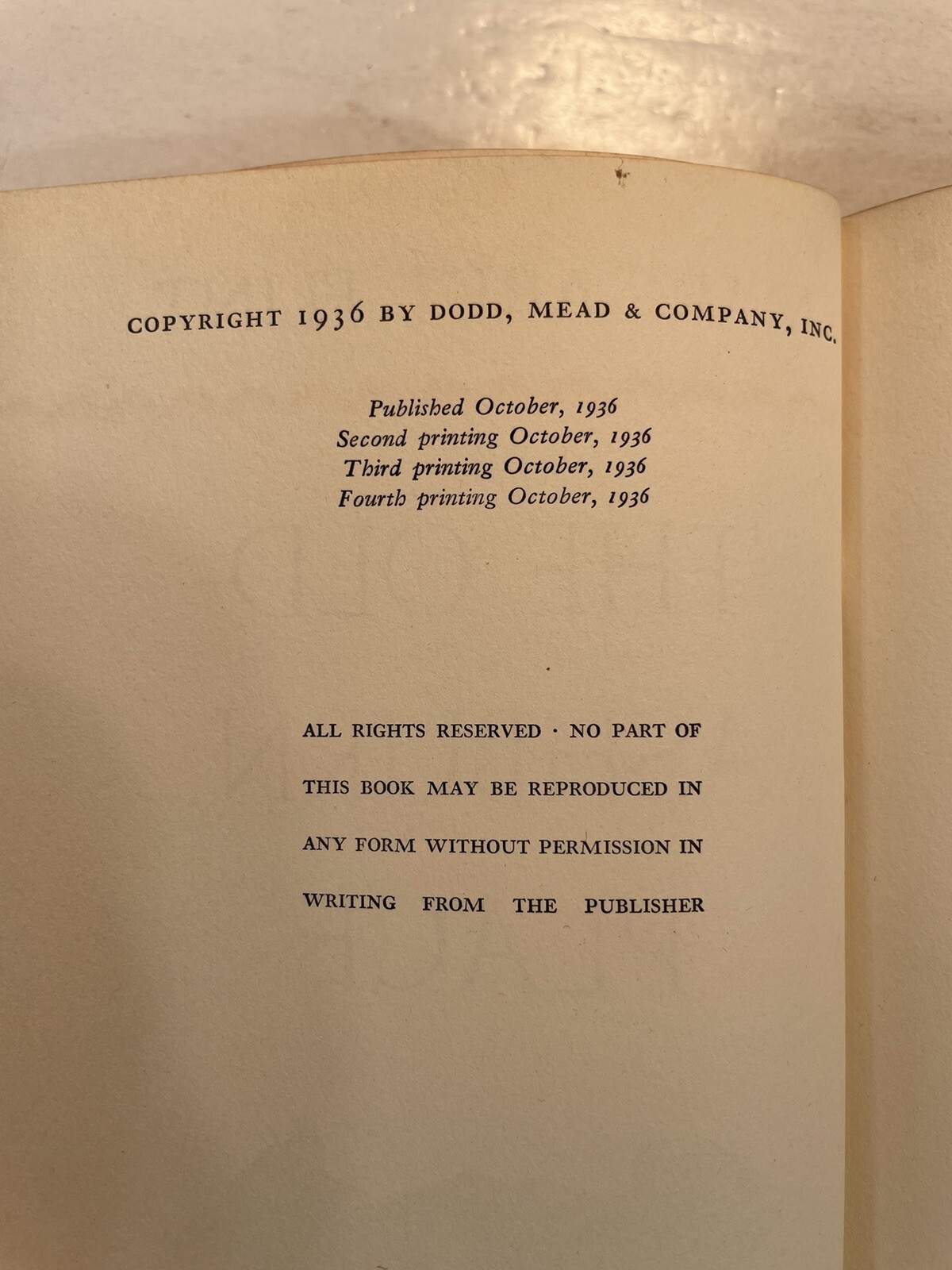 COPYRIGHT 1936 BY DODD, MEAD & COMPANY, INC.

Published October, 1936
Second printing October, 1936
Third printing October, 1936
Fourth printing October, 1936

ALL RIGHTS RESERVED · NO PART OF THIS BOOK MAY BE REPRODUCED IN ANY FORM WITHOUT PERMISSION IN WRITING FROM THE PUBLISHER